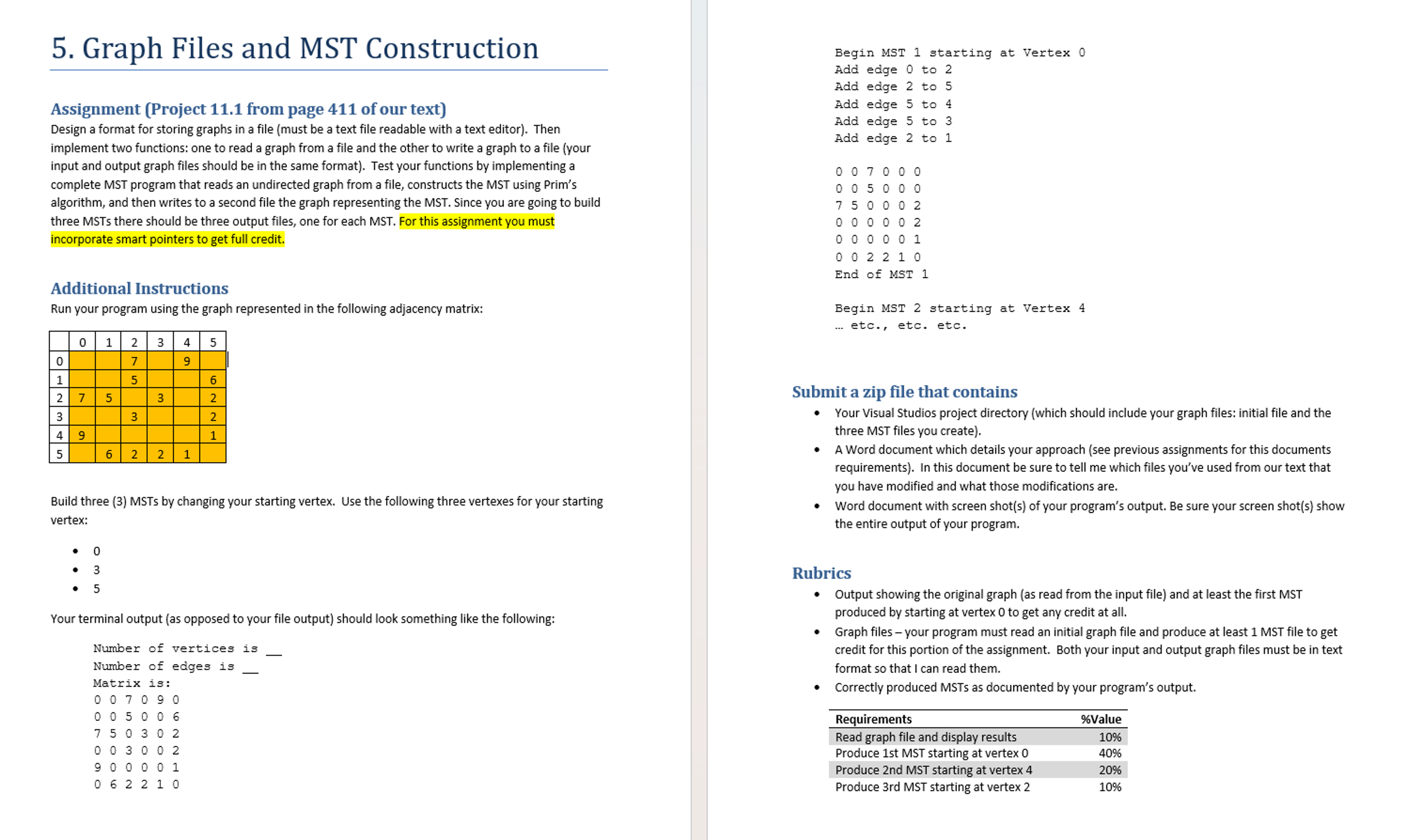 5. Graph Files and MST Construction

Assignment (Project 11.1 from page 411 of our text)

Design a format for storing graphs in a file (must be a text file readable with a text editor). Then implement two functions: one to read a graph from a file and the other to write a graph to a file (your input and output graph files should be in the same format). Test your functions by implementing a complete MST program that reads an undirected graph from a file, constructs the MST using Prim's algorithm, and then writes to a second file the graph representing the MST. Since you are going to build three MSTs there should be three output files, one for each MST. For this assignment you must incorporate smart pointers to get full credit.

Additional Instructions

Run your program using the graph represented in the following adjacency matrix:

| | 0 | 1 | 2 | 3 | 4 | 5 |
|---|---|---|---|---|---|---|
| 0 | | | 7 | | 9 | |
| 1 | | | 5 | | | 6 |
| 2 | 7 | 5 | | 3 | | 2 |
| 3 | | | 3 | | | 2 |
| 4 | 9 | | | | | 1 |
| 5 | | 6 | 2 | 2 | 1 | |

Build three (3) MSTs by changing your starting vertex. Use the following three vertexes for your starting vertex:

• 0
• 3
• 5

Your terminal output (as opposed to your file output) should look something like the following:

Number of vertices is __
Number of edges is __
Matrix is:
0 0 7 0 9 0
0 0 5 0 0 6
7 5 0 3 0 2
0 0 3 0 0 2
9 0 0 0 0 1
0 6 2 2 1 0

Begin MST 1 starting at Vertex 0
Add edge 0 to 2
Add edge 2 to 5
Add edge 5 to 4
Add edge 5 to 3
Add edge 2 to 1

0 0 7 0 0 0
0 0 5 0 0 0
7 5 0 0 0 2
0 0 0 0 0 2
0 0 0 0 0 1
0 0 2 2 1 0
End of MST 1

Begin MST 2 starting at Vertex 4
… etc., etc. etc.

Submit a zip file that contains

• Your Visual Studios project directory (which should include your graph files: initial file and the three MST files you create).
• A Word document which details your approach (see previous assignments for this documents requirements). In this document be sure to tell me which files you've used from our text that you have modified and what those modifications are.
• Word document with screen shot(s) of your program's output. Be sure your screen shot(s) show the entire output of your program.

Rubrics

• Output showing the original graph (as read from the input file) and at least the first MST produced by starting at vertex 0 to get any credit at all.
• Graph files – your program must read an initial graph file and produce at least 1 MST file to get credit for this portion of the assignment. Both your input and output graph files must be in text format so that I can read them.
• Correctly produced MSTs as documented by your program's output.

| Requirements | %Value |
|---|---|
| Read graph file and display results | 10% |
| Produce 1st MST starting at vertex 0 | 40% |
| Produce 2nd MST starting at vertex 4 | 20% |
| Produce 3rd MST starting at vertex 2 | 10% |